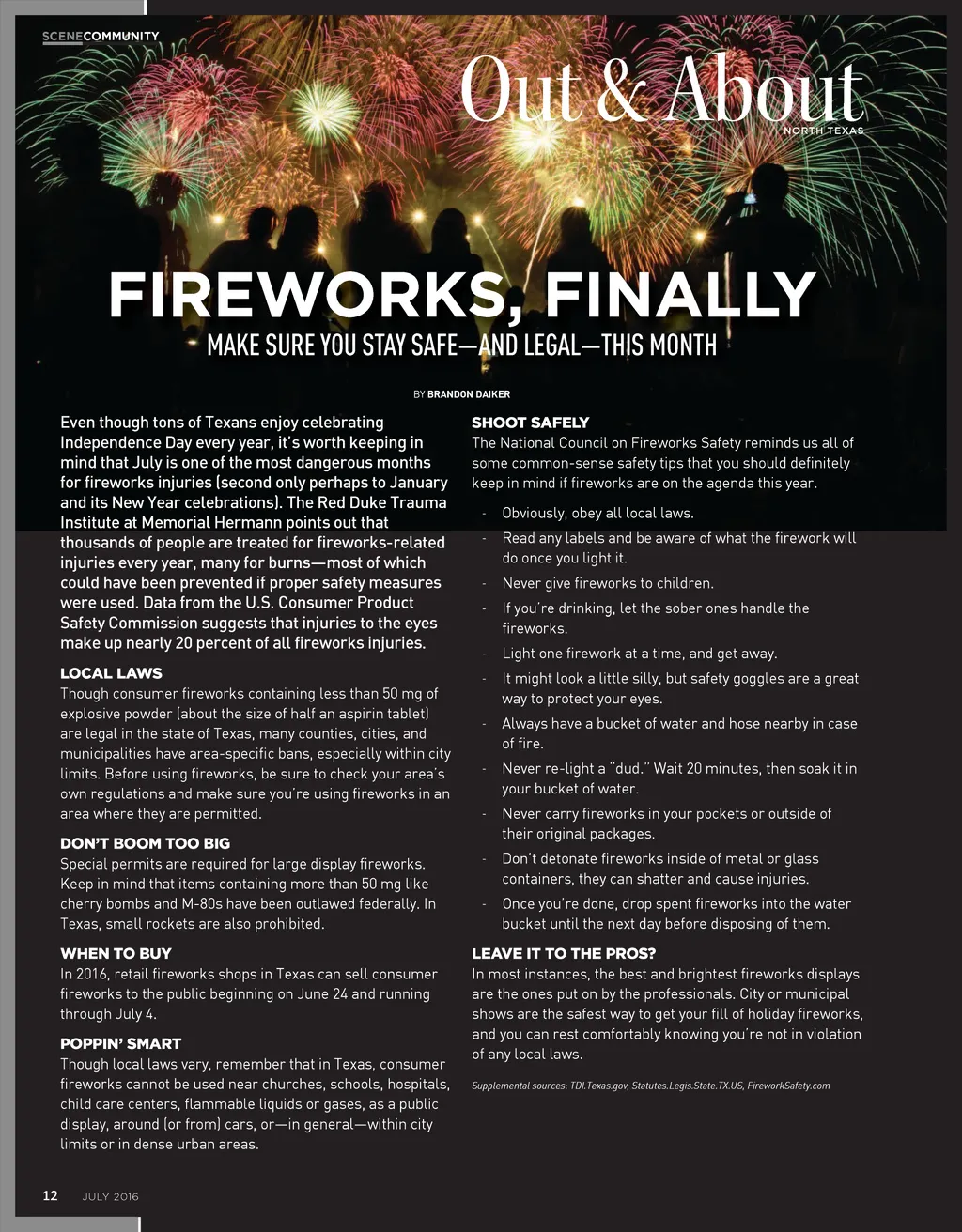 SCENECOMMUNITY

Out & About
NORTH TEXAS

FIREWORKS, FINALLY
MAKE SURE YOU STAY SAFE—AND LEGAL—THIS MONTH

BY BRANDON DAIKER

Even though tons of Texans enjoy celebrating Independence Day every year, it's worth keeping in mind that July is one of the most dangerous months for fireworks injuries (second only perhaps to January and its New Year celebrations). The Red Duke Trauma Institute at Memorial Hermann points out that thousands of people are treated for fireworks-related injuries every year, many for burns—most of which could have been prevented if proper safety measures were used. Data from the U.S. Consumer Product Safety Commission suggests that injuries to the eyes make up nearly 20 percent of all fireworks injuries.

LOCAL LAWS
Though consumer fireworks containing less than 50 mg of explosive powder (about the size of half an aspirin tablet) are legal in the state of Texas, many counties, cities, and municipalities have area-specific bans, especially within city limits. Before using fireworks, be sure to check your area's own regulations and make sure you're using fireworks in an area where they are permitted.

DON'T BOOM TOO BIG
Special permits are required for large display fireworks. Keep in mind that items containing more than 50 mg like cherry bombs and M-80s have been outlawed federally. In Texas, small rockets are also prohibited.

WHEN TO BUY
In 2016, retail fireworks shops in Texas can sell consumer fireworks to the public beginning on June 24 and running through July 4.

POPPIN' SMART
Though local laws vary, remember that in Texas, consumer fireworks cannot be used near churches, schools, hospitals, child care centers, flammable liquids or gases, as a public display, around (or from) cars, or—in general—within city limits or in dense urban areas.

SHOOT SAFELY
The National Council on Fireworks Safety reminds us all of some common-sense safety tips that you should definitely keep in mind if fireworks are on the agenda this year.

- Obviously, obey all local laws.
- Read any labels and be aware of what the firework will do once you light it.
- Never give fireworks to children.
- If you're drinking, let the sober ones handle the fireworks.
- Light one firework at a time, and get away.
- It might look a little silly, but safety goggles are a great way to protect your eyes.
- Always have a bucket of water and hose nearby in case of fire.
- Never re-light a "dud." Wait 20 minutes, then soak it in your bucket of water.
- Never carry fireworks in your pockets or outside of their original packages.
- Don't detonate fireworks inside of metal or glass containers, they can shatter and cause injuries.
- Once you're done, drop spent fireworks into the water bucket until the next day before disposing of them.

LEAVE IT TO THE PROS?
In most instances, the best and brightest fireworks displays are the ones put on by the professionals. City or municipal shows are the safest way to get your fill of holiday fireworks, and you can rest comfortably knowing you're not in violation of any local laws.

Supplemental sources: TDI.Texas.gov, Statutes.Legis.State.TX.US, FireworkSafety.com

12 JULY 2016